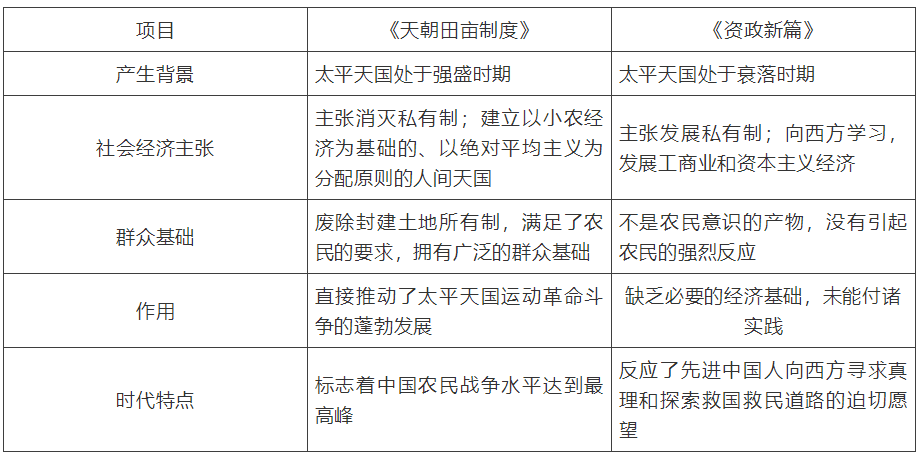 | 项目 | 《天朝田亩制度》 | 《资政新篇》 |
|---|---|---|
| 产生背景 | 太平天国处于强盛时期 | 太平天国处于衰落时期 |
| 社会经济主张 | 主张消灭私有制；建立以小农经济为基础的、以绝对平均主义为分配原则的人间天国 | 主张发展私有制；向西方学习，发展工商业和资本主义经济 |
| 群众基础 | 废除封建土地所有制，满足了农民的要求，拥有广泛的群众基础 | 不是农民意识的产物，没有引起农民的强烈反应 |
| 作用 | 直接推动了太平天国运动革命斗争的蓬勃发展 | 缺乏必要的经济基础，未能付诸实践 |
| 时代特点 | 标志着中国农民战争水平达到最高峰 | 反应了先进中国人向西方寻求真理和探索救国救民道路的迫切愿望 |